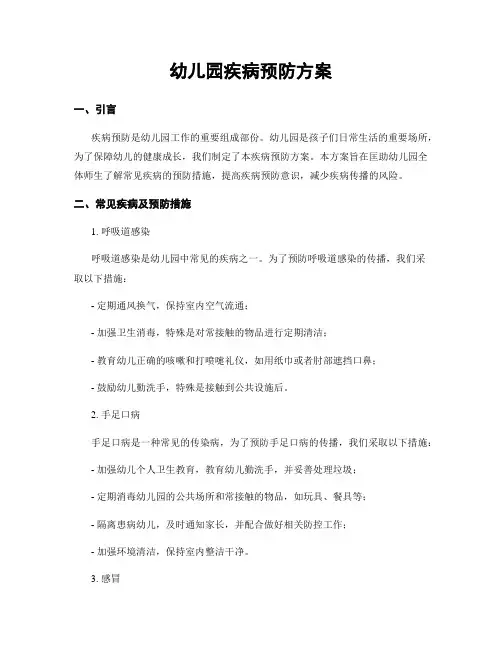 幼儿园疾病预防方案

一、引言

疾病预防是幼儿园工作的重要组成部份。幼儿园是孩子们日常生活的重要场所，为了保障幼儿的健康成长，我们制定了本疾病预防方案。本方案旨在匡助幼儿园全体师生了解常见疾病的预防措施，提高疾病预防意识，减少疾病传播的风险。

二、常见疾病及预防措施

1. 呼吸道感染

呼吸道感染是幼儿园中常见的疾病之一。为了预防呼吸道感染的传播，我们采取以下措施：

- 定期通风换气，保持室内空气流通；

- 加强卫生消毒，特殊是对常接触的物品进行定期清洁；

- 教育幼儿正确的咳嗽和打喷嚏礼仪，如用纸巾或者肘部遮挡口鼻；

- 鼓励幼儿勤洗手，特殊是接触到公共设施后。

2. 手足口病

手足口病是一种常见的传染病，为了预防手足口病的传播，我们采取以下措施：

- 加强幼儿个人卫生教育，教育幼儿勤洗手，并妥善处理垃圾；

- 定期消毒幼儿园的公共场所和常接触的物品，如玩具、餐具等；

- 隔离患病幼儿，及时通知家长，并配合做好相关防控工作；

- 加强环境清洁，保持室内整洁干净。

3. 感冒